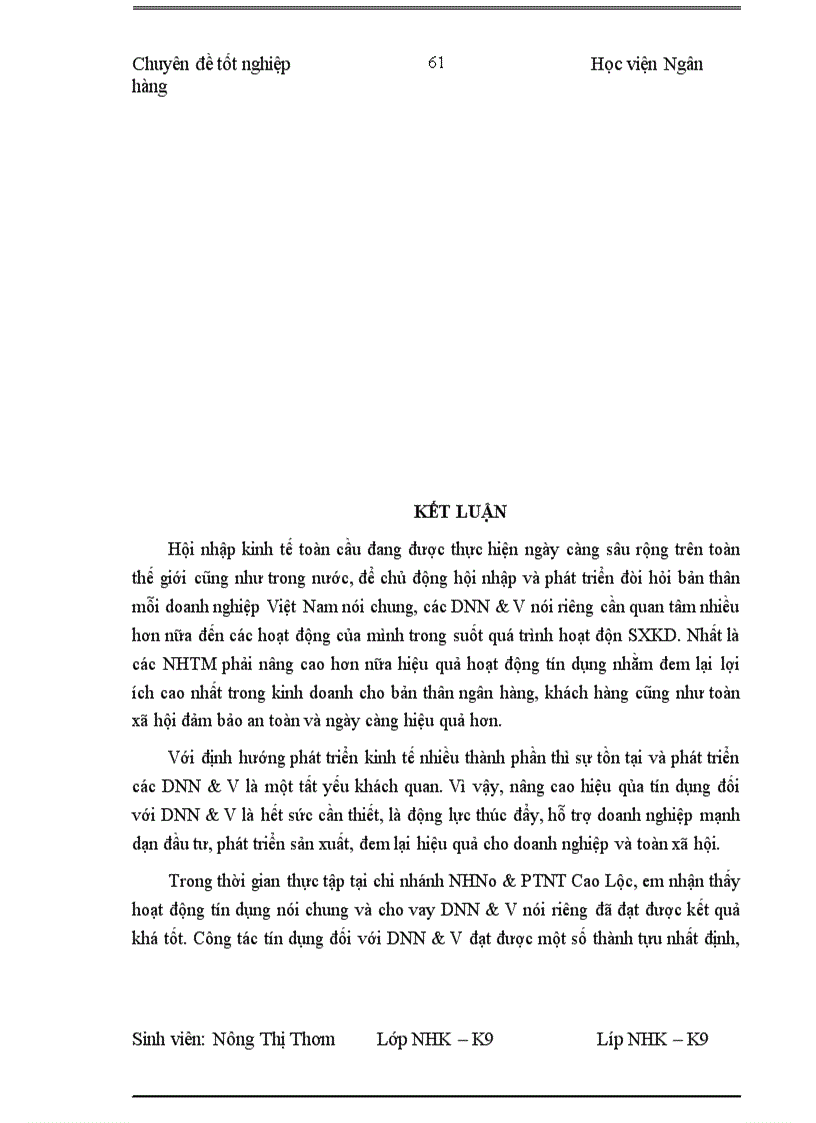 Chuyên đề tốt nghiệp 61 Học viện Ngân hàng

KẾT LUẬN

Hội nhập kinh tế toàn cầu đang được thực hiện ngày càng sâu rộng trên toàn thế giới cũng như trong nước, để chủ động hội nhập và phát triển đòi hỏi bản thân mỗi doanh nghiệp Việt Nam nói chung, các DNN & V nói riêng cần quan tâm nhiều hơn nữa đến các hoạt động của mình trong suốt quá trình hoạt độn SXKD. Nhất là các NHTM phải nâng cao hơn nữa hiệu quả hoạt động tín dụng nhằm đem lại lợi ích cao nhất trong kinh doanh cho bản thân ngân hàng, khách hàng cũng như toàn xã hội đảm bảo an toàn và ngày càng hiệu quả hơn.

Với định hướng phát triển kinh tế nhiều thành phần thì sự tồn tại và phát triển các DNN & V là một tất yếu khách quan. Vì vậy, nâng cao hiệu qủa tín dụng đối với DNN & V là hết sức cần thiết, là động lực thúc đẩy, hỗ trợ doanh nghiệp mạnh dạn đầu tư, phát triển sản xuất, đem lại hiệu quả cho doanh nghiệp và toàn xã hội.

Trong thời gian thực tập tại chi nhánh NHNo & PTNT Cao Lộc, em nhận thấy hoạt động tín dụng nói chung và cho vay DNN & V nói riêng đã đạt được kết quả khá tốt. Công tác tín dụng đối với DNN & V đạt được một số thành tựu nhất định,

Sinh viên: Nông Thị Thơm Lớp NHK – K9 Líp NHK – K9